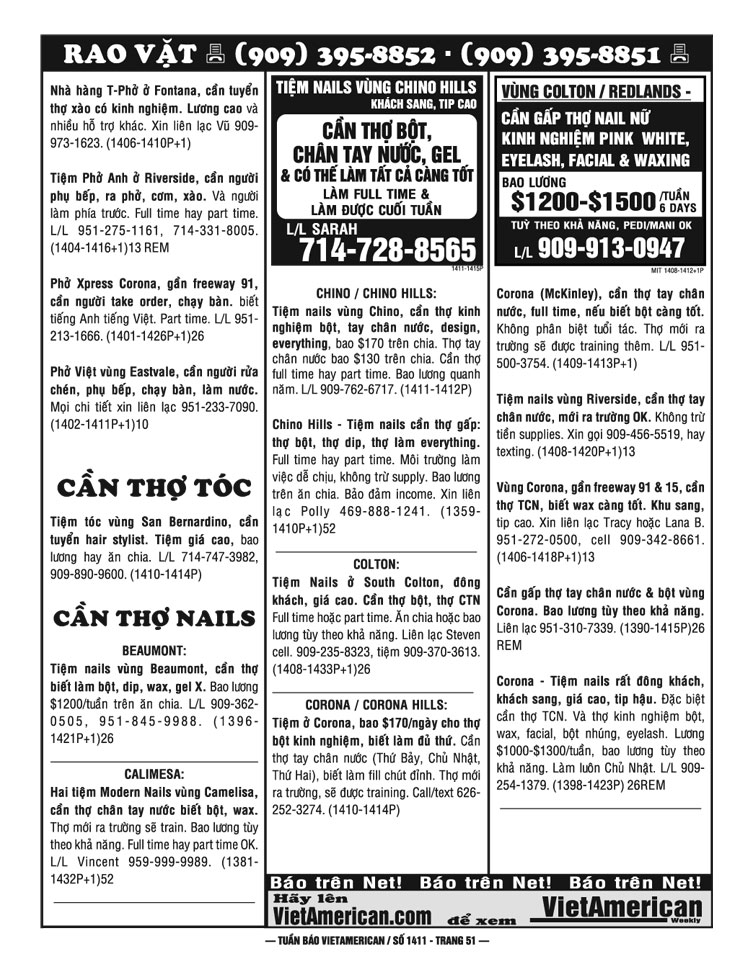 RAO VẶT (909) 395-8852 · (909) 395-8851

Nhà hàng T-Phở ở Fontana, cần tuyển thợ xào có kinh nghiệm. Lương cao và nhiều hỗ trợ khác. Xin liên lạc Vũ 909-973-1623. (1406-1410P+1)

Tiệm Phở Anh ở Riverside, cần người phụ bếp, ra phở, cơm, xào. Và người làm phía trước. Full time hay part time. L/L 951-275-1161, 714-331-8005. (1404-1416+1)13 REM

Phở Xpress Corona, gần freeway 91, cần người take order, chạy bàn. biết tiếng Anh tiếng Việt. Part time. L/L 951-213-1666. (1401-1426P+1)26

Phở Việt vùng Eastvale, cần người rửa chén, phụ bếp, chạy bàn, làm nước. Mọi chi tiết xin liên lạc 951-233-7090. (1402-1411P+1)10

CẦN THỢ TÓC

Tiệm tóc vùng San Bernardino, cần tuyển hair stylist. Tiệm giá cao, bao lương hay ăn chia. L/L 714-747-3982, 909-890-9600. (1410-1414P)

CẦN THỢ NAILS

BEAUMONT:

Tiệm nails vùng Beaumont, cần thợ biết làm bột, dip, wax, gel X. Bao lương $1200/tuần trên ăn chia. L/L 909-362-0505, 951-845-9988. (1396-1421P+1)26

CALIMESA:

Hai tiệm Modern Nails vùng Camelisa, cần thợ chân tay nước biết bột, wax. Thợ mới ra trường sẽ train. Bao lương tùy theo khả năng. Full time hay part time OK. L/L Vincent 959-999-9989. (1381-1432P+1)52

TIỆM NAILS VÙNG CHINO HILLS
KHÁCH SANG, TIP CAO
CẦN THỢ BỘT, CHÂN TAY NƯỚC, GEL
& CÓ THỂ LÀM TẤT CẢ CÀNG TỐT
LÀM FULL TIME & LÀM ĐƯỢC CUỐI TUẦN
L/L SARAH
714-728-8565
1411-1415P

CHINO / CHINO HILLS:

Tiệm nails vùng Chino, cần thợ kinh nghiệm bột, tay chân nước, design, everything, bao $170 trên chia. Thợ tay chân nước bao $130 trên chia. Cần thợ full time hay part time. Bao lương quanh năm. L/L 909-762-6717. (1411-1412P)

Chino Hills - Tiệm nails cần thợ gấp: thợ bột, thợ dip, thợ làm everything. Full time hay part time. Môi trường làm việc dễ chịu, không trừ supply. Bao lương trên ăn chia. Bảo đảm income. Xin liên lạc Polly 469-888-1241. (1359-1410P+1)52

COLTON:

Tiệm Nails ở South Colton, đông khách, giá cao. Cần thợ bột, thợ CTN Full time hoặc part time. Ăn chia hoặc bao lương tùy theo khả năng. Liên lạc Steven cell. 909-235-8323, tiệm 909-370-3613. (1408-1433P+1)26

CORONA / CORONA HILLS:

Tiệm ở Corona, bao $170/ngày cho thợ bột kinh nghiệm, biết làm đủ thứ. Cần thợ tay chân nước (Thứ Bảy, Chủ Nhật, Thứ Hai), biết làm fill chút đỉnh. Thợ mới ra trường, sẽ được training. Call/text 626-252-3274. (1410-1414P)

VÙNG COLTON / REDLANDS -
CẦN GẤP THỢ NAIL NỮ KINH NGHIỆM PINK WHITE, EYELASH, FACIAL & WAXING
BAO LƯƠNG
$1200-$1500 /TUẦN 6 DAYS
TUỲ THEO KHẢ NĂNG, PEDI/MANI OK
L/L 909-913-0947
MIT 1408-1412+1P

Corona (McKinley), cần thợ tay chân nước, full time, nếu biết bột càng tốt. Không phân biệt tuổi tác. Thợ mới ra trường sẽ được training thêm. L/L 951-500-3754. (1409-1413P+1)

Tiệm nails vùng Riverside, cần thợ tay chân nước, mới ra trường OK. Không trừ tiền supplies. Xin gọi 909-456-5519, hay texting. (1408-1420P+1)13

Vùng Corona, gần freeway 91 & 15, cần thợ TCN, biết wax càng tốt. Khu sang, tip cao. Xin liên lạc Tracy hoặc Lana B. 951-272-0500, cell 909-342-8661. (1406-1418P+1)13

Cần gấp thợ tay chân nước & bột vùng Corona. Bao lương tùy theo khả năng. Liên lạc 951-310-7339. (1390-1415P)26 REM

Corona - Tiệm nails rất đông khách, khách sang, giá cao, tip hậu. Đặc biệt cần thợ TCN. Và thợ kinh nghiệm bột, wax, facial, bột nhúng, eyelash. Lương $1000-$1300/tuần, bao lương tùy theo khả năng. Làm luôn Chủ Nhật. L/L 909-254-1379. (1398-1423P) 26REM

Báo trên Net! Báo trên Net! Báo trên Net!
Hãy lên
VietAmerican.com để xem VietAmerican Weekly

— TUẦN BÁO VIETAMERICAN / SỐ 1411 - TRANG 51 —